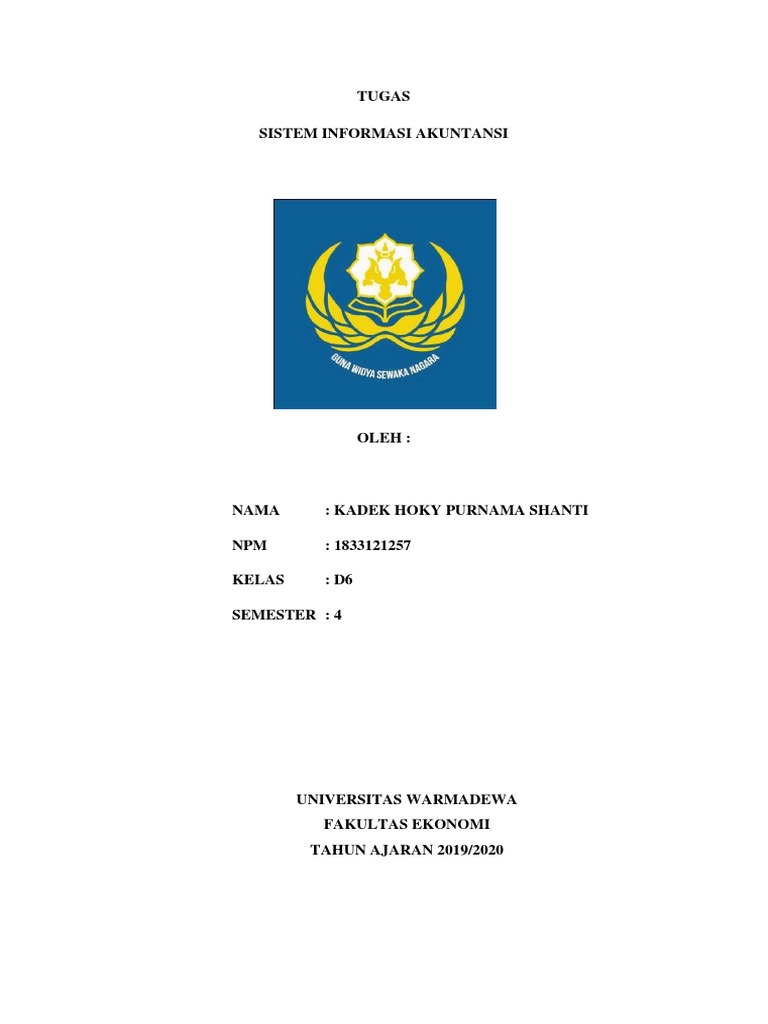 TUGAS

SISTEM INFORMASI AKUNTANSI

GUNA WIDYA SEWAKA NAGARA

OLEH :

NAMA : KADEK HOKY PURNAMA SHANTI

NPM : 1833121257

KELAS : D6

SEMESTER : 4

UNIVERSITAS WARMADEWA
FAKULTAS EKONOMI
TAHUN AJARAN 2019/2020